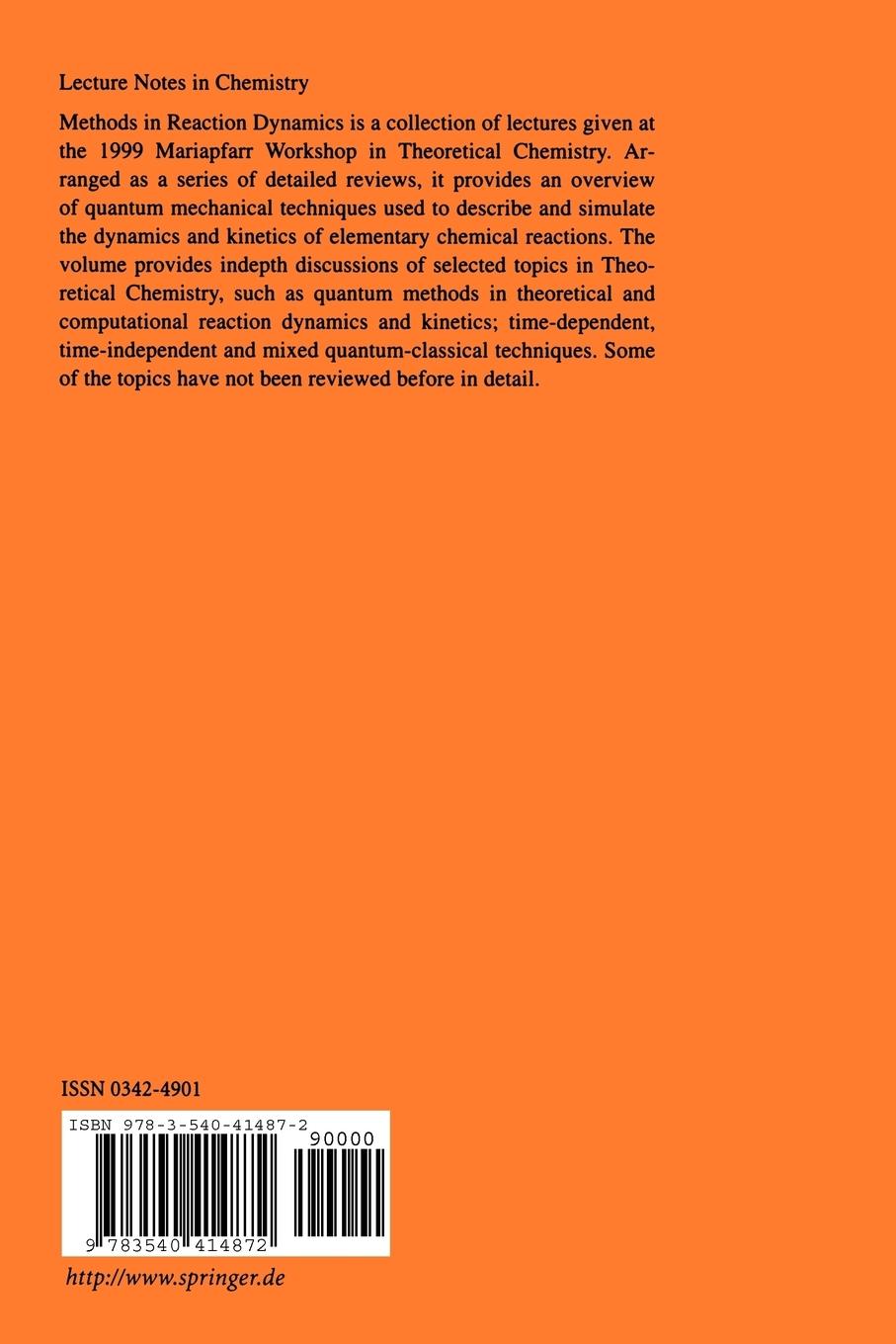 Lecture Notes in Chemistry

Methods in Reaction Dynamics is a collection of lectures given at the 1999 Mariapfarr Workshop in Theoretical Chemistry. Arranged as a series of detailed reviews, it provides an overview of quantum mechanical techniques used to describe and simulate the dynamics and kinetics of elementary chemical reactions. The volume provides indepth discussions of selected topics in Theoretical Chemistry, such as quantum methods in theoretical and computational reaction dynamics and kinetics; time-dependent, time-independent and mixed quantum-classical techniques. Some of the topics have not been reviewed before in detail.

ISSN 0342-4901

ISBN 978-3-540-41487-2

90000

9 783540 414872

http://www.springer.de